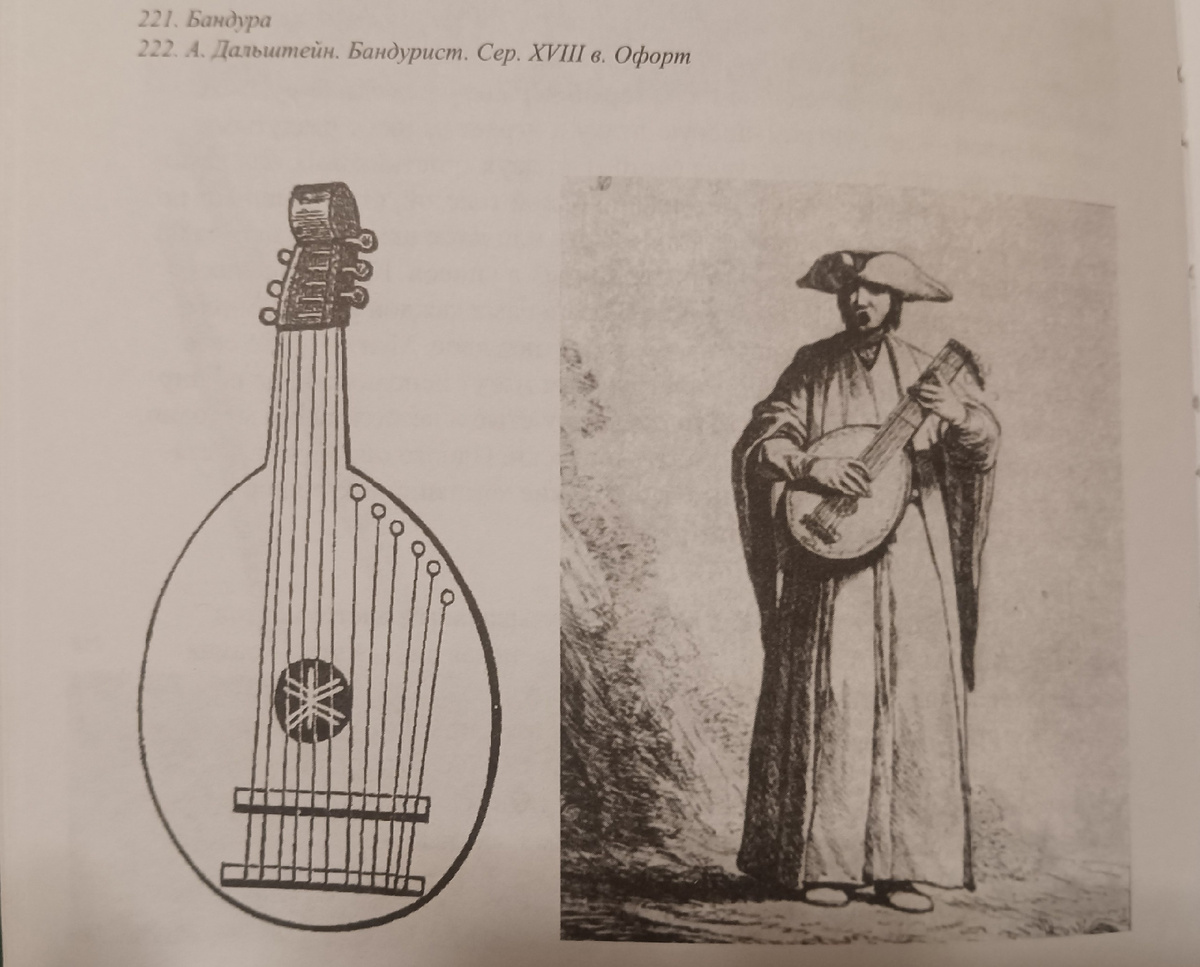 221. Бандура
222. А. Дальштейн. Бандурист. Сер. XVIII в. Офорт